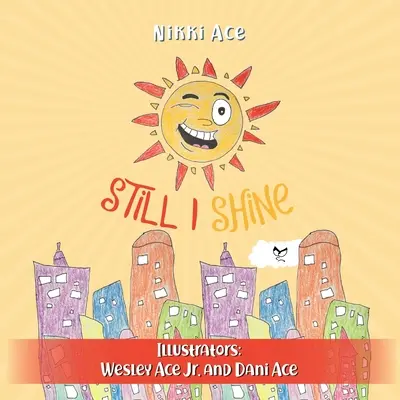 Nikki Ace

Still I Shine

Illustrators:
Wesley Ace Jr. and Dani Ace